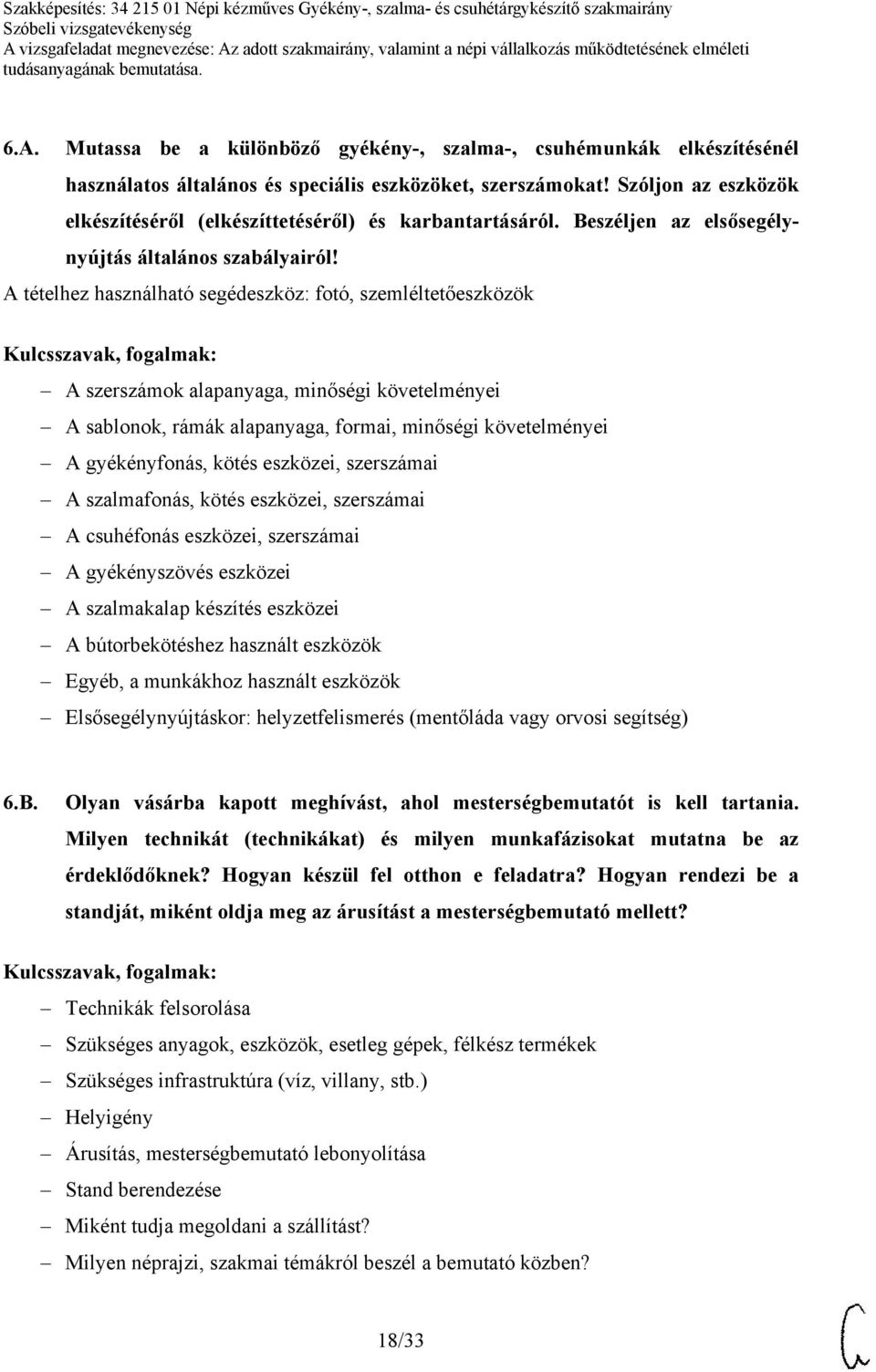 Szakképesítés: 34 215 01 Népi kézműves Gyékény-, szalma- és csuhétárgykészítő szakmairány
Szóbeli vizsgatevékenység
A vizsgafeladat megnevezése: Az adott szakmairány, valamint a népi vállalkozás működtetésének elméleti tudásanyagának bemutatása.

6.A. Mutassa be a különböző gyékény-, szalma-, csuhémunkák elkészítésénél használatos általános és speciális eszközöket, szerszámokat! Szóljon az eszközök elkészítéséről (elkészíttetéséről) és karbantartásáról. Beszéljen az elsősegélynyújtás általános szabályairól!

A tételhez használható segédeszköz: fotó, szemléltetőeszközök

Kulcsszavak, fogalmak:

– A szerszámok alapanyaga, minőségi követelményei
– A sablonok, rámák alapanyaga, formai, minőségi követelményei
– A gyékényfonás, kötés eszközei, szerszámai
– A szalmafonás, kötés eszközei, szerszámai
– A csuhéfonás eszközei, szerszámai
– A gyékényszövés eszközei
– A szalmakalap készítés eszközei
– A bútorbekötéshez használt eszközök
– Egyéb, a munkákhoz használt eszközök
– Elsősegélynyújtáskor: helyzetfelismerés (mentőláda vagy orvosi segítség)

6.B. Olyan vásárba kapott meghívást, ahol mesterségbemutatót is kell tartania. Milyen technikát (technikákat) és milyen munkafázisokat mutatna be az érdeklődőknek? Hogyan készül fel otthon e feladatra? Hogyan rendezi be a standját, miként oldja meg az árusítást a mesterségbemutató mellett?

Kulcsszavak, fogalmak:

– Technikák felsorolása
– Szükséges anyagok, eszközök, esetleg gépek, félkész termékek
– Szükséges infrastruktúra (víz, villany, stb.)
– Helyigény
– Árusítás, mesterségbemutató lebonyolítása
– Stand berendezése
– Miként tudja megoldani a szállítást?
– Milyen néprajzi, szakmai témákról beszél a bemutató közben?

18/33